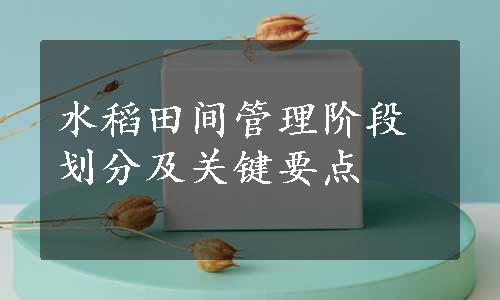 水稻田间管理阶段划分及关键要点